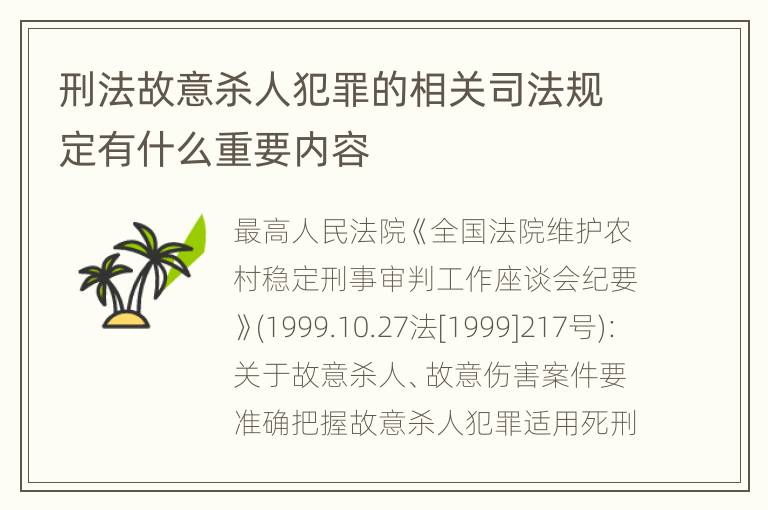 刑法故意杀人犯罪的相关司法规定有什么重要内容

最高人民法院《全国法院维护农村稳定刑事审判工作座谈会纪要》(1999.10.27法[1999]217号):关于故意杀人、故意伤害案件要准确把握故意杀人犯罪适用死刑